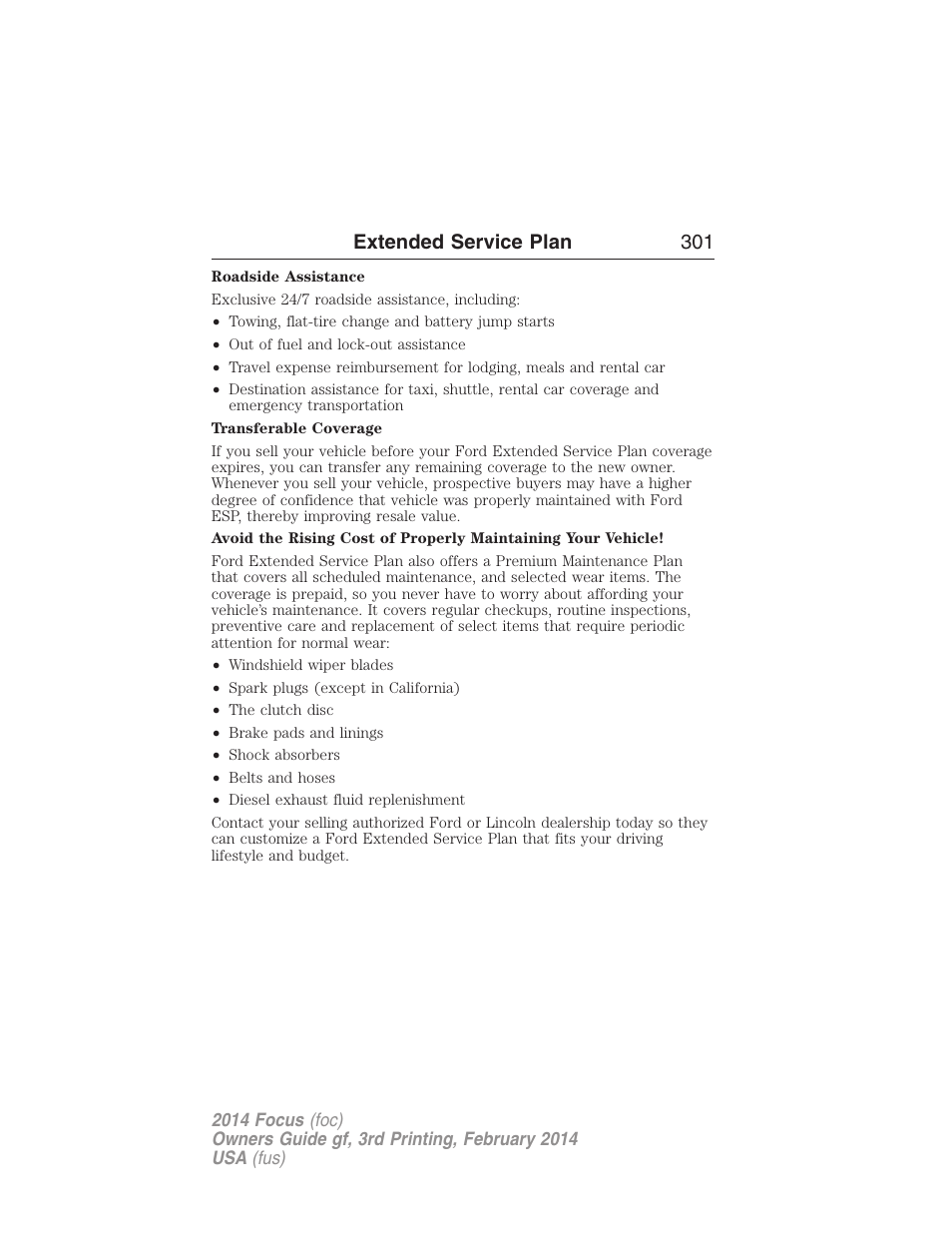 Extended Service Plan 301

Roadside Assistance

Exclusive 24/7 roadside assistance, including:

• Towing, flat-tire change and battery jump starts
• Out of fuel and lock-out assistance
• Travel expense reimbursement for lodging, meals and rental car
• Destination assistance for taxi, shuttle, rental car coverage and emergency transportation

Transferable Coverage

If you sell your vehicle before your Ford Extended Service Plan coverage expires, you can transfer any remaining coverage to the new owner. Whenever you sell your vehicle, prospective buyers may have a higher degree of confidence that vehicle was properly maintained with Ford ESP, thereby improving resale value.

Avoid the Rising Cost of Properly Maintaining Your Vehicle!

Ford Extended Service Plan also offers a Premium Maintenance Plan that covers all scheduled maintenance, and selected wear items. The coverage is prepaid, so you never have to worry about affording your vehicle's maintenance. It covers regular checkups, routine inspections, preventive care and replacement of select items that require periodic attention for normal wear:

• Windshield wiper blades
• Spark plugs (except in California)
• The clutch disc
• Brake pads and linings
• Shock absorbers
• Belts and hoses
• Diesel exhaust fluid replenishment

Contact your selling authorized Ford or Lincoln dealership today so they can customize a Ford Extended Service Plan that fits your driving lifestyle and budget.

2014 Focus (foc)
Owners Guide gf, 3rd Printing, February 2014
USA (fus)